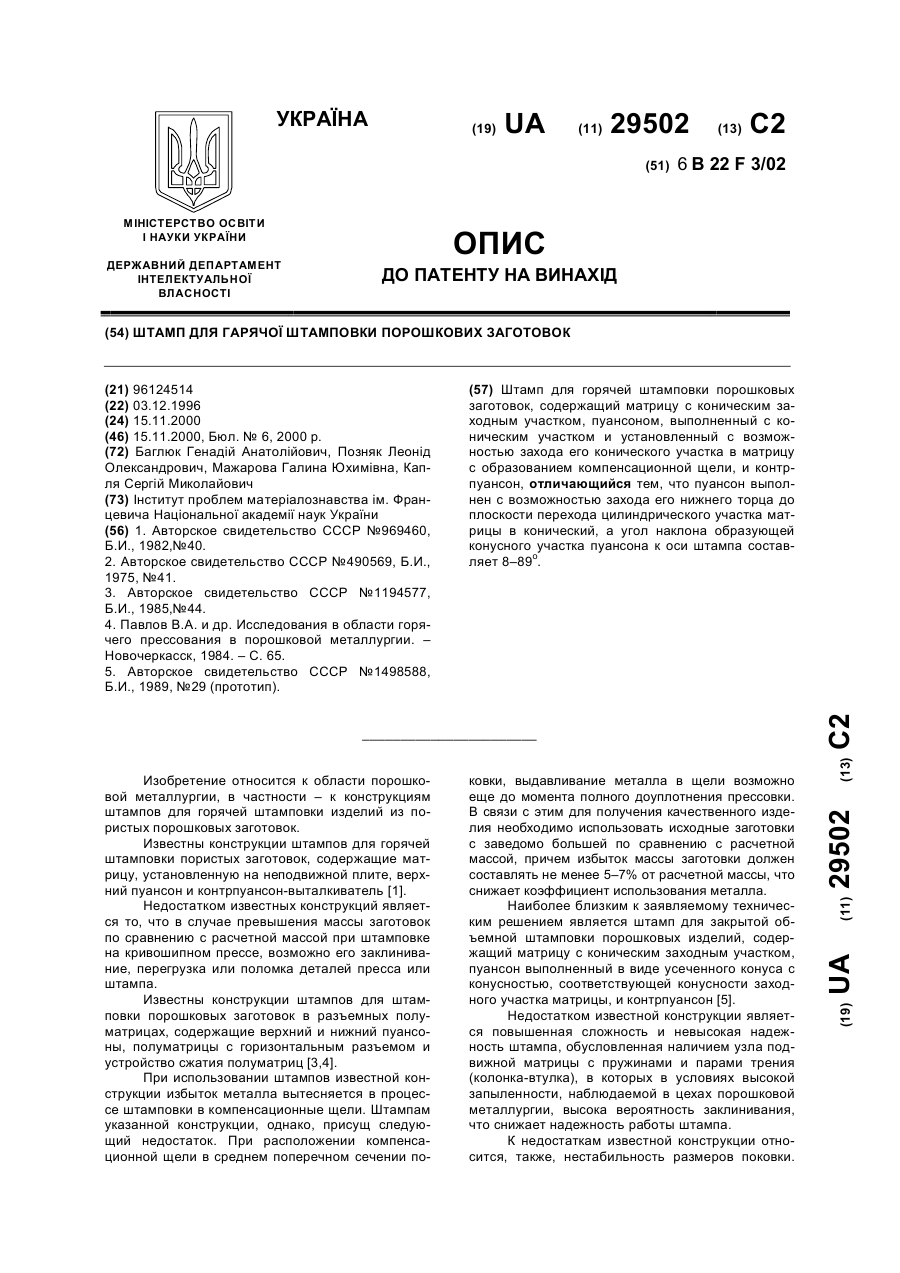 УКРАЇНА

(19) UA (11) 29502 (13) C2

(51) 6 B 22 F 3/02

МІНІСТЕРСТВО ОСВІТИ І НАУКИ УКРАЇНИ

ДЕРЖАВНИЙ ДЕПАРТАМЕНТ ІНТЕЛЕКТУАЛЬНОЇ ВЛАСНОСТІ

ОПИС
ДО ПАТЕНТУ НА ВИНАХІД

(54) ШТАМП ДЛЯ ГАРЯЧОЇ ШТАМПОВКИ ПОРОШКОВИХ ЗАГОТОВОК

(21) 96124514
(22) 03.12.1996
(24) 15.11.2000
(46) 15.11.2000, Бюл. № 6, 2000 р.
(72) Баглюк Генадій Анатолійович, Позняк Леонід Олександрович, Мажарова Галина Юхимівна, Капля Сергій Миколайович
(73) Інститут проблем матеріалознавства ім. Францевича Національної академії наук України
(56) 1. Авторское свидетельство СССР №969460, Б.И., 1982,№40.
2. Авторское свидетельство СССР №490569, Б.И., 1975, №41.
3. Авторское свидетельство СССР №1194577, Б.И., 1985,№44.
4. Павлов В.А. и др. Исследования в области горячего прессования в порошковой металлургии. – Новочеркасск, 1984. – С. 65.
5. Авторское свидетельство СССР №1498588, Б.И., 1989, №29 (прототип).

(57) Штамп для горячей штамповки порошковых заготовок, содержащий матрицу с коническим заходным участком, пуансоном, выполненный с коническим участком и установленный с возможностью захода его конического участка в матрицу с образованием компенсационной щели, и контрпуансон, отличающийся тем, что пуансон выполнен с возможностью захода его нижнего торца до плоскости перехода цилиндрического участка матрицы в конический, а угол наклона образующей конусного участка пуансона к оси штампа составляет 8–89$^o$.

Изобретение относится к области порошковой металлургии, в частности – к конструкциям штампов для горячей штамповки изделий из пористых порошковых заготовок.

Известны конструкции штампов для горячей штамповки пористых заготовок, содержащие матрицу, установленную на неподвижной плите, верхний пуансон и контрпуансон-выталкиватель [1].

Недостатком известных конструкций является то, что в случае превышения массы заготовок по сравнению с расчетной массой при штамповке на кривошипном прессе, возможно его заклинивание, перегрузка или поломка деталей пресса или штампа.

Известны конструкции штампов для штамповки порошковых заготовок в разъемных полуматрицах, содержащие верхний и нижний пуансоны, полуматрицы с горизонтальным разъемом и устройство сжатия полуматриц [3,4].

При использовании штампов известной конструкции избыток металла вытесняется в процессе штамповки в компенсационные щели. Штампам указанной конструкции, однако, присущ следующий недостаток. При расположении компенсационной щели в среднем поперечном сечении поковки, выдавливание металла в щели возможно еще до момента полного доуплотнения прессовки. В связи с этим для получения качественного изделия необходимо использовать исходные заготовки с заведомо большей по сравнению с расчетной массой, причем избыток массы заготовки должен составлять не менее 5–7% от расчетной массы, что снижает коэффициент использования металла.

Наиболее близким к заявляемому техническим решением является штамп для закрытой объемной штамповки порошковых изделий, содержащий матрицу с коническим заходным участком, пуансон выполненный в виде усеченного конуса с конусностью, соответствующей конусности заходного участка матрицы, и контрпуансон [5].

Недостатком известной конструкции является повышенная сложность и невысокая надежность штампа, обусловленная наличием узла подвижной матрицы с пружинами и парами трения (колонка-втулка), в которых в условиях высокой запыленности, наблюдаемой в цехах порошковой металлургии, высока вероятность заклинивания, что снижает надежность работы штампа.

К недостаткам известной конструкции относится, также, нестабильность размеров поковки.

(19) UA (11) 29502 (13) C2